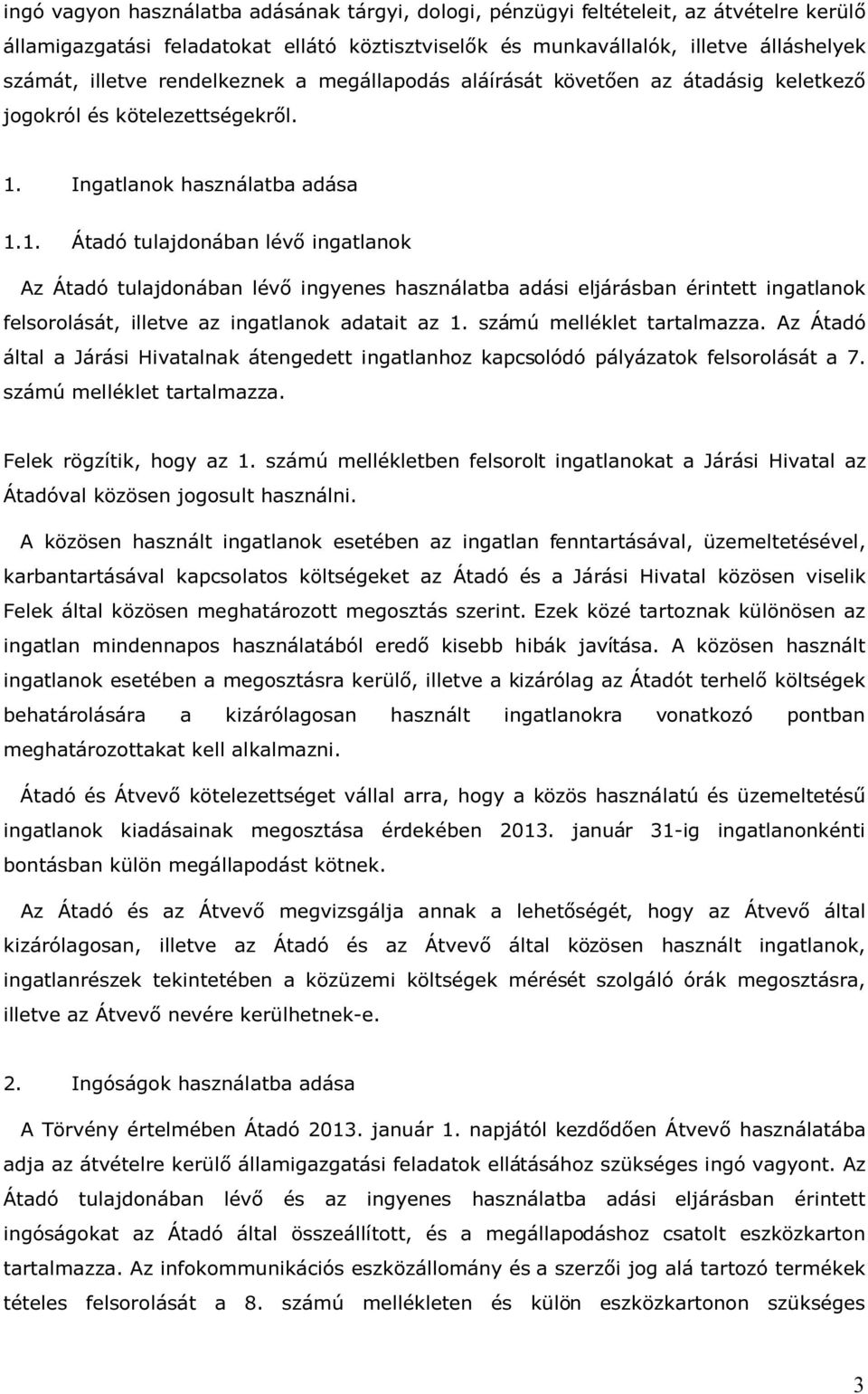 ingó vagyon használatba adásának tárgyi, dologi, pénzügyi feltételeit, az átvételre kerülő államigazgatási feladatokat ellátó köztisztviselők és munkavállalók, illetve álláshelyek számát, illetve rendelkeznek a megállapodás aláírását követően az átadásig keletkező jogokról és kötelezettségekről.

1. Ingatlanok használatba adása

1.1. Átadó tulajdonában lévő ingatlanok

Az Átadó tulajdonában lévő ingyenes használatba adási eljárásban érintett ingatlanok felsorolását, illetve az ingatlanok adatait az 1. számú melléklet tartalmazza. Az Átadó által a Járási Hivatalnak átengedett ingatlanhoz kapcsolódó pályázatok felsorolását a 7. számú melléklet tartalmazza.

Felek rögzítik, hogy az 1. számú mellékletben felsorolt ingatlanokat a Járási Hivatal az Átadóval közösen jogosult használni.

A közösen használt ingatlanok esetében az ingatlan fenntartásával, üzemeltetésével, karbantartásával kapcsolatos költségeket az Átadó és a Járási Hivatal közösen viselik Felek által közösen meghatározott megosztás szerint. Ezek közé tartoznak különösen az ingatlan mindennapos használatából eredő kisebb hibák javítása. A közösen használt ingatlanok esetében a megosztásra kerülő, illetve a kizárólag az Átadót terhelő költségek behatárolására a kizárólagosan használt ingatlanokra vonatkozó pontban meghatározottakat kell alkalmazni.

Átadó és Átvevő kötelezettséget vállal arra, hogy a közös használatú és üzemeltetésű ingatlanok kiadásainak megosztása érdekében 2013. január 31-ig ingatlanonkénti bontásban külön megállapodást kötnek.

Az Átadó és az Átvevő megvizsgálja annak a lehetőségét, hogy az Átvevő által kizárólagosan, illetve az Átadó és az Átvevő által közösen használt ingatlanok, ingatlanrészek tekintetében a közüzemi költségek mérését szolgáló órák megosztásra, illetve az Átvevő nevére kerülhetnek-e.

2. Ingóságok használatba adása

A Törvény értelmében Átadó 2013. január 1. napjától kezdődően Átvevő használatába adja az átvételre kerülő államigazgatási feladatok ellátásához szükséges ingó vagyont. Az Átadó tulajdonában lévő és az ingyenes használatba adási eljárásban érintett ingóságokat az Átadó által összeállított, és a megállapodáshoz csatolt eszközkarton tartalmazza. Az infokommunikációs eszközállomány és a szerzői jog alá tartozó termékek tételes felsorolását a 8. számú mellékleten és külön eszközkartonon szükséges

3